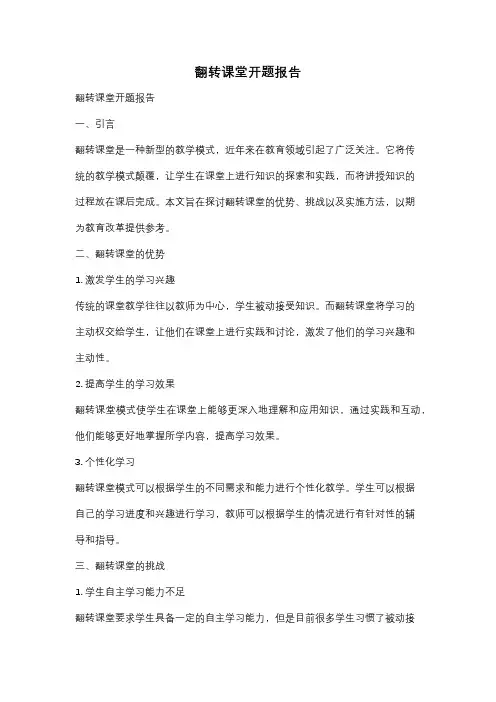 翻转课堂开题报告

翻转课堂开题报告

一、引言

翻转课堂是一种新型的教学模式，近年来在教育领域引起了广泛关注。它将传统的教学模式颠覆，让学生在课堂上进行知识的探索和实践，而将讲授知识的过程放在课后完成。本文旨在探讨翻转课堂的优势、挑战以及实施方法，以期为教育改革提供参考。

二、翻转课堂的优势

1. 激发学生的学习兴趣

传统的课堂教学往往以教师为中心，学生被动接受知识。而翻转课堂将学习的主动权交给学生，让他们在课堂上进行实践和讨论，激发了他们的学习兴趣和主动性。

2. 提高学生的学习效果

翻转课堂模式使学生在课堂上能够更深入地理解和应用知识，通过实践和互动，他们能够更好地掌握所学内容，提高学习效果。

3. 个性化学习

翻转课堂模式可以根据学生的不同需求和能力进行个性化教学。学生可以根据自己的学习进度和兴趣进行学习，教师可以根据学生的情况进行有针对性的辅导和指导。

三、翻转课堂的挑战

1. 学生自主学习能力不足

翻转课堂要求学生具备一定的自主学习能力，但是目前很多学生习惯了被动接